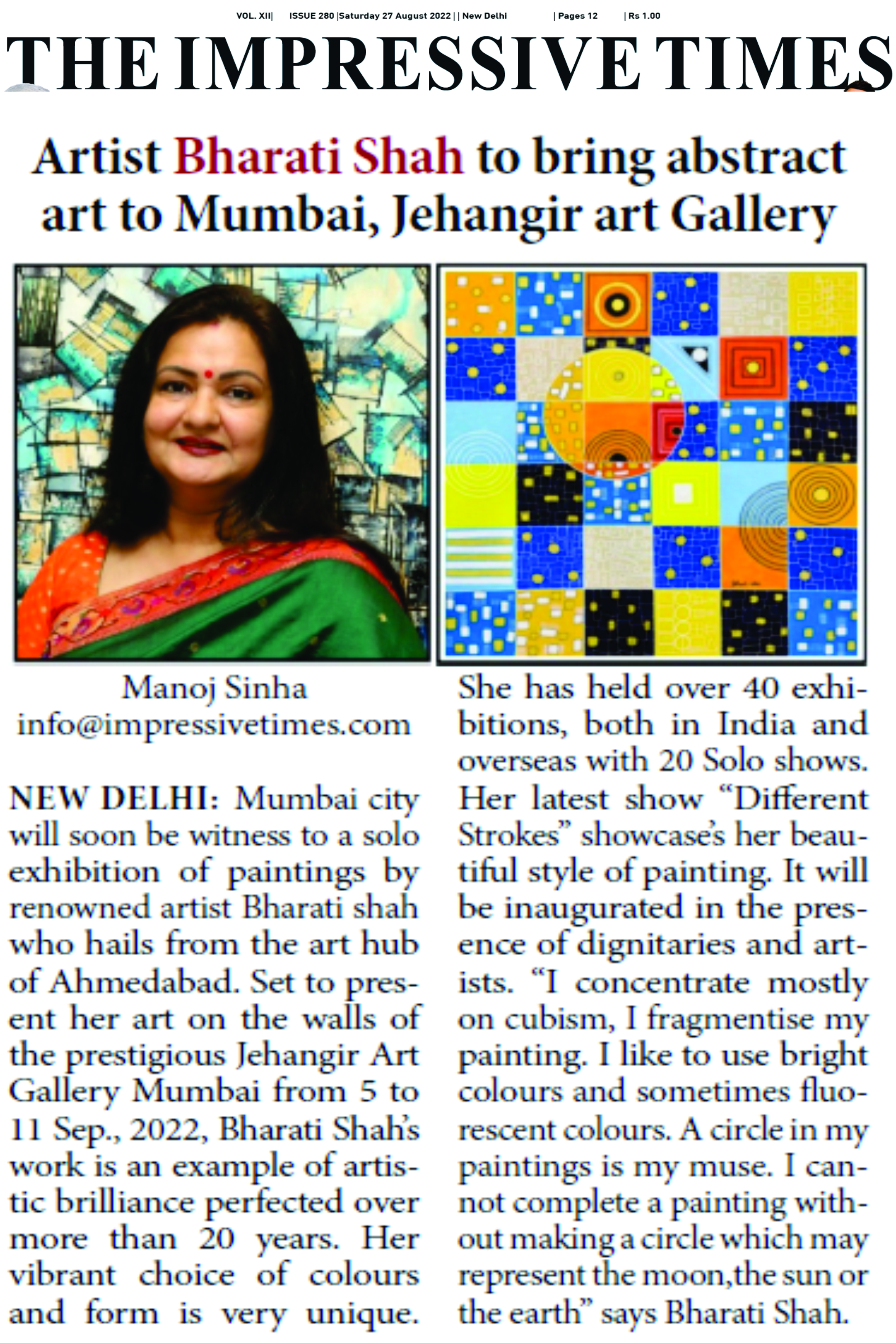 VOL. XII| ISSUE 280 |Saturday 27 August 2022 | | New Delhi | Pages 12 | Rs 1.00

THE IMPRESSIVE TIMES

Artist Bharati Shah to bring abstract art to Mumbai, Jehangir art Gallery

Manoj Sinha
info@impressivetimes.com

NEW DELHI: Mumbai city will soon be witness to a solo exhibition of paintings by renowned artist Bharati shah who hails from the art hub of Ahmedabad. Set to present her art on the walls of the prestigious Jehangir Art Gallery Mumbai from 5 to 11 Sep., 2022, Bharati Shah's work is an example of artistic brilliance perfected over more than 20 years. Her vibrant choice of colours and form is very unique.

She has held over 40 exhibitions, both in India and overseas with 20 Solo shows. Her latest show "Different Strokes" showcase's her beautiful style of painting. It will be inaugurated in the presence of dignitaries and artists. "I concentrate mostly on cubism, I fragmentise my painting. I like to use bright colours and sometimes fluorescent colours. A circle in my paintings is my muse. I cannot complete a painting without making a circle which may represent the moon,the sun or the earth" says Bharati Shah.